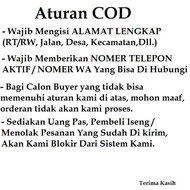 Aturan COD

- Wajib Mengisi ALAMAT LENGKAP (RT/RW, Jalan, Desa, Kecamatan,Dll.)

- Wajib Memberikan NOMER TELEPON AKTIF / NOMER WA Yang Bisa Di Hubungi

- Bagi Calon Buyer yang tidak bisa memenuhi aturan kami di atas, mohon maaf, orderan tidak akan kami proses.

- Sediakan Uang Pas, Pembeli Iseng / Menolak Pesanan Yang Sudah Di kirim, Akan Kami Blokir Dari Sistem Kami.

Terima Kasih